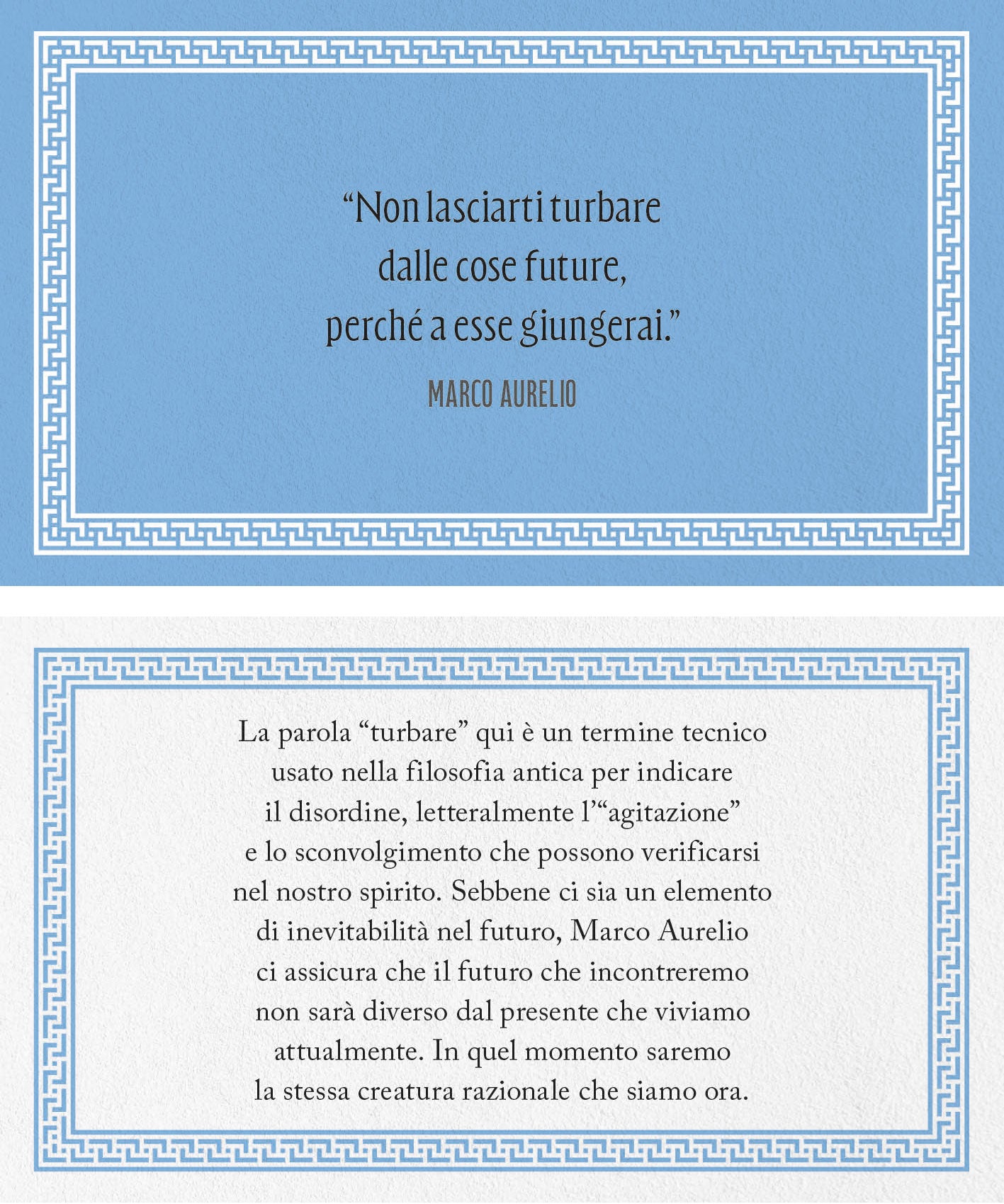 “Non lasciarti turbare dalle cose future, perché a esse giungerai.”

MARCO AURELIO

La parola “turbare” qui è un termine tecnico usato nella filosofia antica per indicare il disordine, letteralmente l’“agitazione” e lo sconvolgimento che possono verificarsi nel nostro spirito. Sebbene ci sia un elemento di inevitabilità nel futuro, Marco Aurelio ci assicura che il futuro che incontreremo non sarà diverso dal presente che viviamo attualmente. In quel momento saremo la stessa creatura razionale che siamo ora.